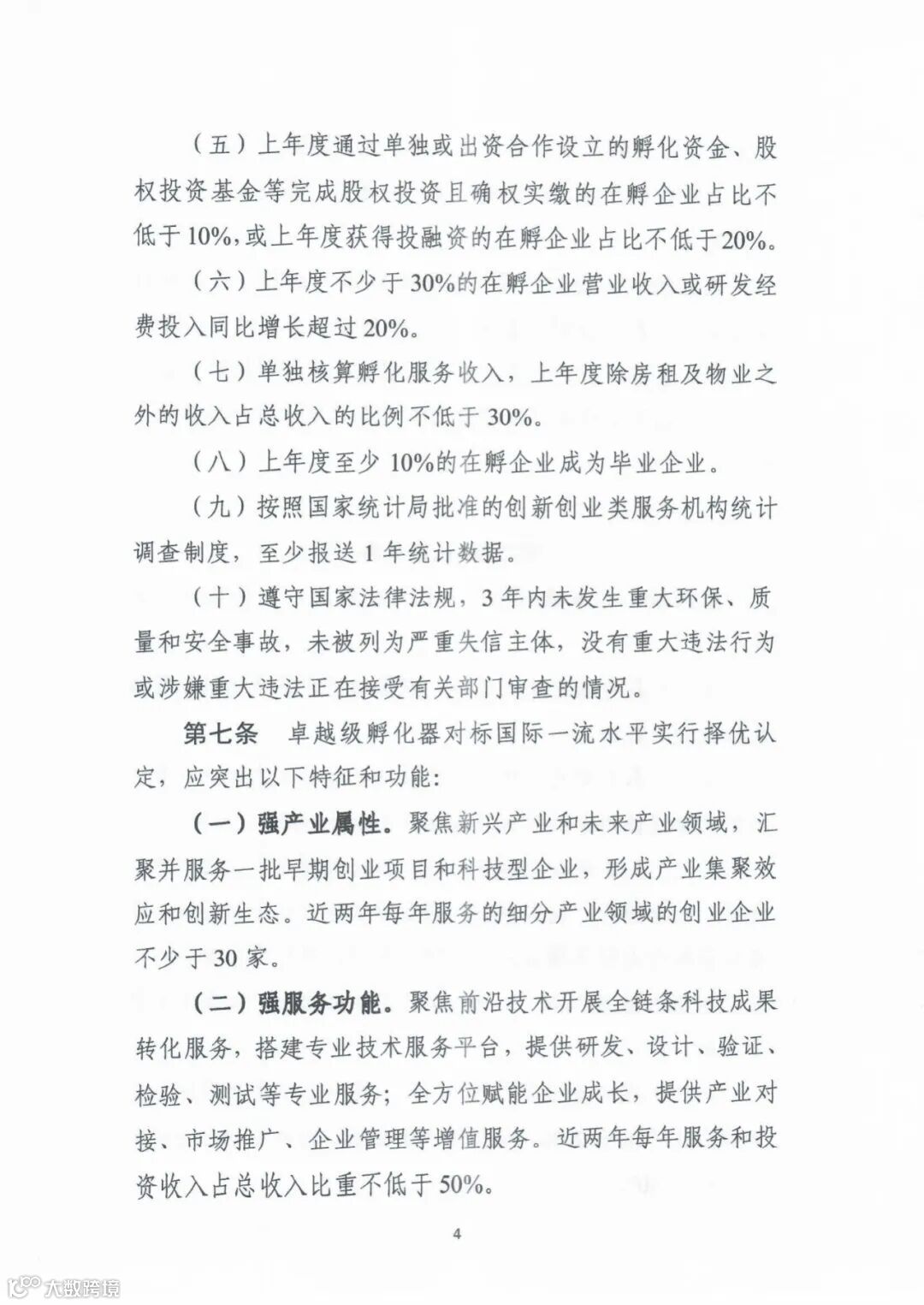 （五）上年度通过单独或出资合作设立的孵化资金、股权投资基金等完成股权投资且确权实缴的在孵企业占比不低于10%，或上年度获得投融资的在孵企业占比不低于20%。

（六）上年度不少于30%的在孵企业营业收入或研发经费投入同比增长超过20%。

（七）单独核算孵化服务收入，上年度除房租及物业之外的收入占总收入的比例不低于30%。

（八）上年度至少10%的在孵企业成为毕业企业。

（九）按照国家统计局批准的创新创业类服务机构统计调查制度，至少报送1年统计数据。

（十）遵守国家法律法规，3年内未发生重大环保、质量和安全事故，未被列为严重失信主体，没有重大违法行为或涉嫌重大违法正在接受有关部门审查的情况。

第七条　卓越级孵化器对标国际一流水平实行择优认定，应突出以下特征和功能：

（一）强产业属性。聚焦新兴产业和未来产业领域，汇聚并服务一批早期创业项目和科技型企业，形成产业集聚效应和创新生态。近两年每年服务的细分产业领域的创业企业不少于30家。

（二）强服务功能。聚焦前沿技术开展全链条科技成果转化服务，搭建专业技术服务平台，提供研发、设计、验证、检验、测试等专业服务；全方位赋能企业成长，提供产业对接、市场推广、企业管理等增值服务。近两年每年服务和投资收入占总收入比重不低于50%。

4

大数跨境